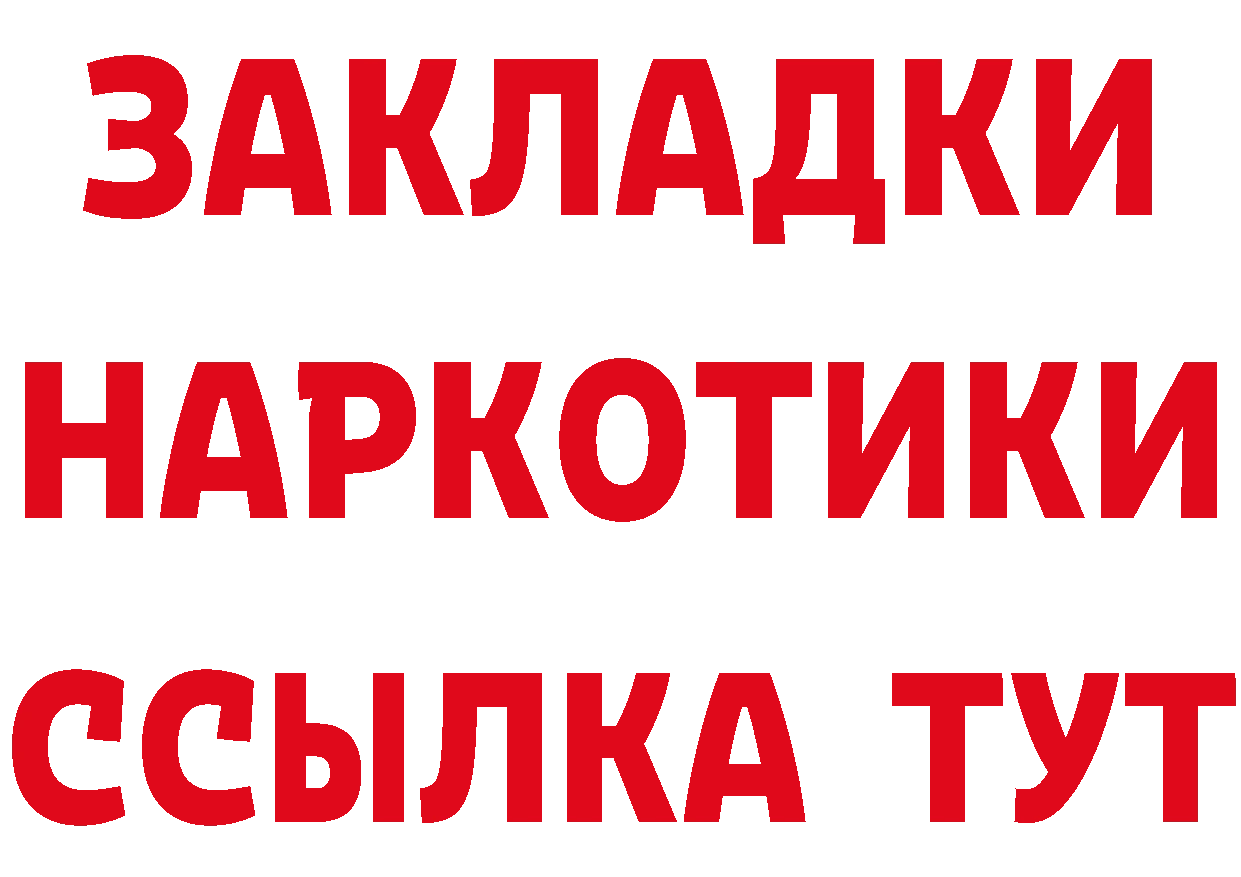 ЗАКЛАДКИ НАРКОТИКИ ССЫЛКА ТУТ